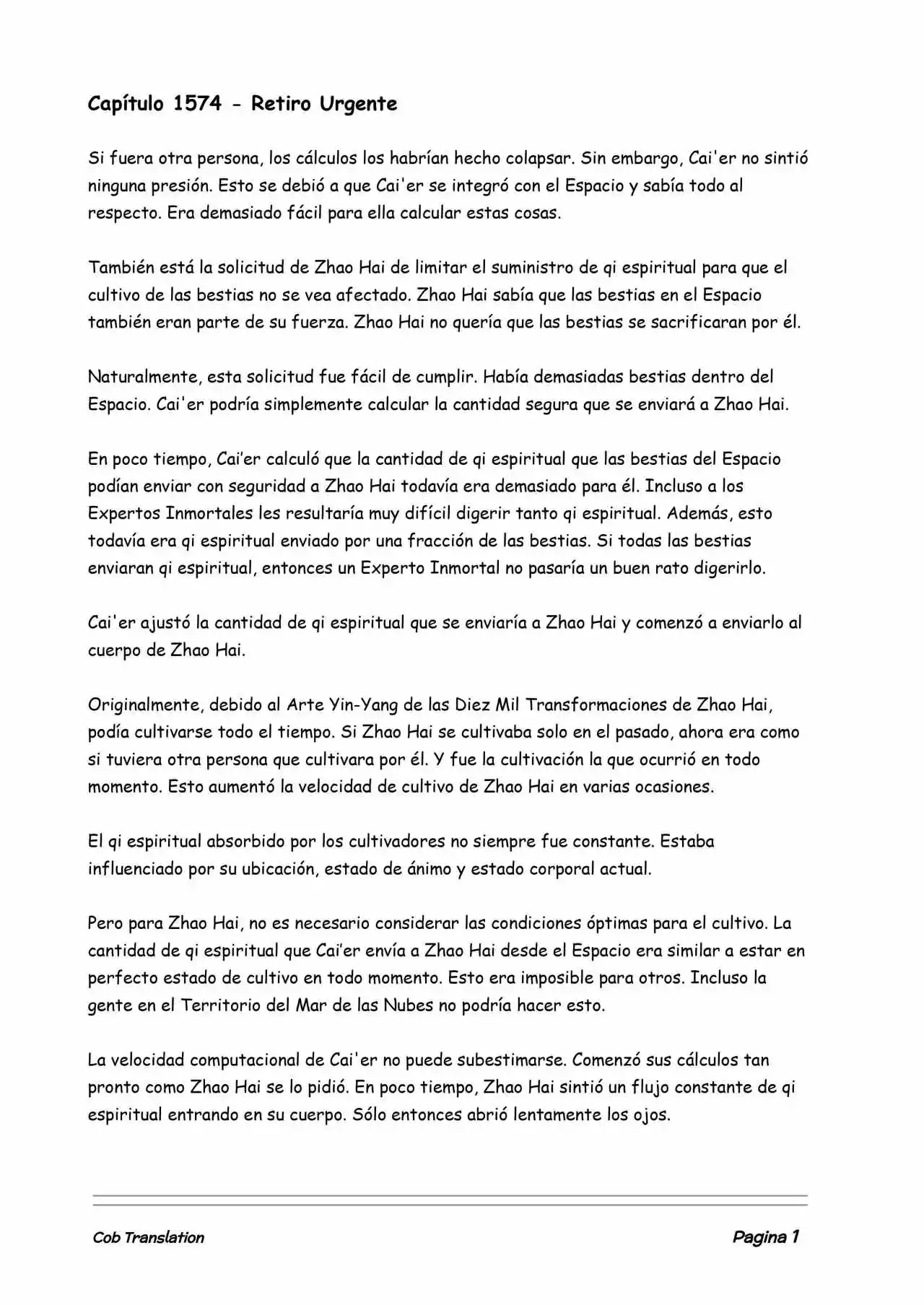 Capítulo 1574 - Retiro Urgente

Si fuera otra persona, los cálculos los habrían hecho colapsar. Sin embargo, Cai'er no sintió ninguna presión. Esto se debió a que Cai'er se integró con el Espacio y sabía todo al respecto. Era demasiado fácil para ella calcular estas cosas.

También está la solicitud de Zhao Hai de limitar el suministro de qi espiritual para que el cultivo de las bestias no se vea afectado. Zhao Hai sabía que las bestias en el Espacio también eran parte de su fuerza. Zhao Hai no quería que las bestias se sacrificaran por él.

Naturalmente, esta solicitud fue fácil de cumplir. Había demasiadas bestias dentro del Espacio. Cai'er podría simplemente calcular la cantidad segura que se enviará a Zhao Hai.

En poco tiempo, Cai'er calculó que la cantidad de qi espiritual que las bestias del Espacio podían enviar con seguridad a Zhao Hai todavía era demasiado para él. Incluso a los Expertos Inmortales les resultaría muy difícil digerir tanto qi espiritual. Además, esto todavía era qi espiritual enviado por una fracción de las bestias. Si todas las bestias enviaran qi espiritual, entonces un Experto Inmortal no pasaría un buen rato digerirlo.

Cai'er ajustó la cantidad de qi espiritual que se enviaría a Zhao Hai y comenzó a enviarlo al cuerpo de Zhao Hai.

Originalmente, debido al Arte Yin-Yang de las Diez Mil Transformaciones de Zhao Hai, podía cultivarse todo el tiempo. Si Zhao Hai se cultivaba solo en el pasado, ahora era como si tuviera otra persona que cultivara por él. Y fue la cultivación la que ocurrió en todo momento. Esto aumentó la velocidad de cultivo de Zhao Hai en varias ocasiones.

El qi espiritual absorbido por los cultivadores no siempre fue constante. Estaba influenciado por su ubicación, estado de ánimo y estado corporal actual.

Pero para Zhao Hai, no es necesario considerar las condiciones óptimas para el cultivo. La cantidad de qi espiritual que Cai'er envía a Zhao Hai desde el Espacio era similar a estar en perfecto estado de cultivo en todo momento. Esto era imposible para otros. Incluso la gente en el Territorio del Mar de las Nubes no podría hacer esto.

La velocidad computacional de Cai'er no puede subestimarse. Comenzó sus cálculos tan pronto como Zhao Hai se lo pidió. En poco tiempo, Zhao Hai sintió un flujo constante de qi espiritual entrando en su cuerpo. Sólo entonces abrió lentamente los ojos.

Cob Translation

Pagina 1